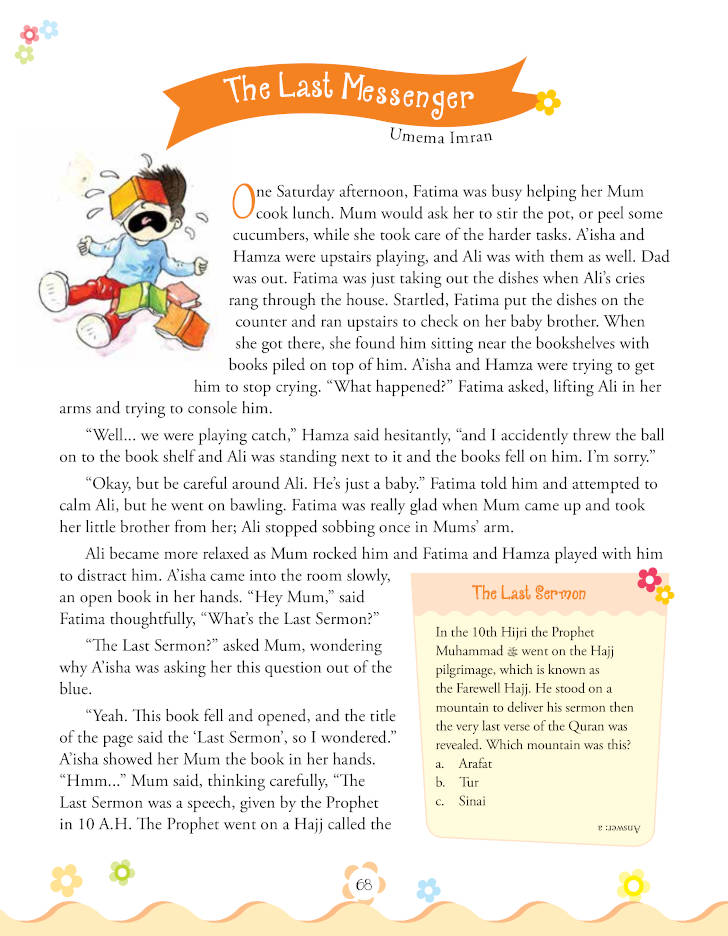 The Last Messenger

Umema Imran

One Saturday afternoon, Fatima was busy helping her Mum cook lunch. Mum would ask her to stir the pot, or peel some cucumbers, while she took care of the harder tasks. A'isha and Hamza were upstairs playing, and Ali was with them as well. Dad was out. Fatima was just taking out the dishes when Ali's cries rang through the house. Startled, Fatima put the dishes on the counter and ran upstairs to check on her baby brother. When she got there, she found him sitting near the bookshelves with books piled on top of him. A'isha and Hamza were trying to get him to stop crying. "What happened?" Fatima asked, lifting Ali in her arms and trying to console him.

"Well... we were playing catch," Hamza said hesitantly, "and I accidently threw the ball on to the book shelf and Ali was standing next to it and the books fell on him. I'm sorry."

"Okay, but be careful around Ali. He's just a baby." Fatima told him and attempted to calm Ali, but he went on bawling. Fatima was really glad when Mum came up and took her little brother from her; Ali stopped sobbing once in Mums' arm.

Ali became more relaxed as Mum rocked him and Fatima and Hamza played with him to distract him. A'isha came into the room slowly, an open book in her hands. "Hey Mum," said Fatima thoughtfully, "What's the Last Sermon?"

"The Last Sermon?" asked Mum, wondering why A'isha was asking her this question out of the blue.

"Yeah. This book fell and opened, and the title of the page said the 'Last Sermon', so I wondered." A'isha showed her Mum the book in her hands. "Hmm..." Mum said, thinking carefully, "The Last Sermon was a speech, given by the Prophet in 10 A.H. The Prophet went on a Hajj called the

The Last Sermon

In the 10th Hijri the Prophet Muhammad ﷺ went on the Hajj pilgrimage, which is known as the Farewell Hajj. He stood on a mountain to deliver his sermon then the very last verse of the Quran was revealed. Which mountain was this?
a. Arafat
b. Tur
c. Sinai

Answer: a

68